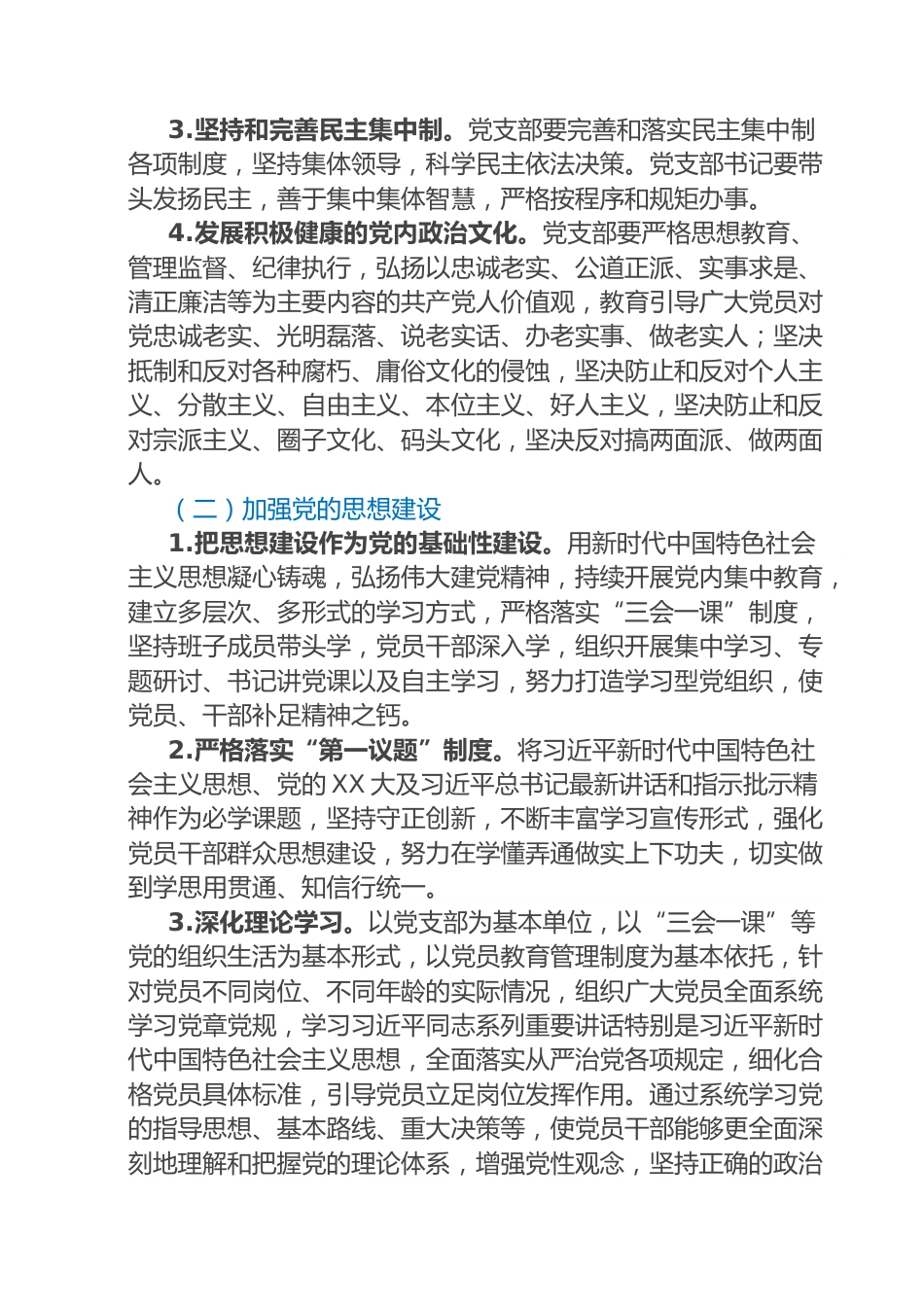 3.坚持和完善民主集中制。党支部要完善和落实民主集中制各项制度，坚持集体领导，科学民主依法决策。党支部书记要带头发扬民主，善于集中集体智慧，严格按程序和规矩办事。

4.发展积极健康的党内政治文化。党支部要严格思想教育、管理监督、纪律执行，弘扬以忠诚老实、公道正派、实事求是、清正廉洁等为主要内容的共产党人价值观，教育引导广大党员对党忠诚老实、光明磊落、说老实话、办老实事、做老实人；坚决抵制和反对各种腐朽、庸俗文化的侵蚀，坚决防止和反对个人主义、分散主义、自由主义、本位主义、好人主义，坚决防止和反对宗派主义、圈子文化、码头文化，坚决反对搞两面派、做两面人。

（二）加强党的思想建设

1.把思想建设作为党的基础性建设。用新时代中国特色社会主义思想凝心铸魂，弘扬伟大建党精神，持续开展党内集中教育，建立多层次、多形式的学习方式，严格落实“三会一课”制度，坚持班子成员带头学，党员干部深入学，组织开展集中学习、专题研讨、书记讲党课以及自主学习，努力打造学习型党组织，使党员、干部补足精神之钙。

2.严格落实“第一议题”制度。将习近平新时代中国特色社会主义思想、党的XX大及习近平总书记最新讲话和指示批示精神作为必学课题，坚持守正创新，不断丰富学习宣传形式，强化党员干部群众思想建设，努力在学懂弄通做实上下功夫，切实做到学思用贯通、知信行统一。

3.深化理论学习。以党支部为基本单位，以“三会一课”等党的组织生活为基本形式，以党员教育管理制度为基本依托，针对党员不同岗位、不同年龄的实际情况，组织广大党员全面系统学习党章党规，学习习近平同志系列重要讲话特别是习近平新时代中国特色社会主义思想，全面落实从严治党各项规定，细化合格党员具体标准，引导党员立足岗位发挥作用。通过系统学习党的指导思想、基本路线、重大决策等，使党员干部能够更全面深刻地理解和把握党的理论体系，增强党性观念，坚持正确的政治